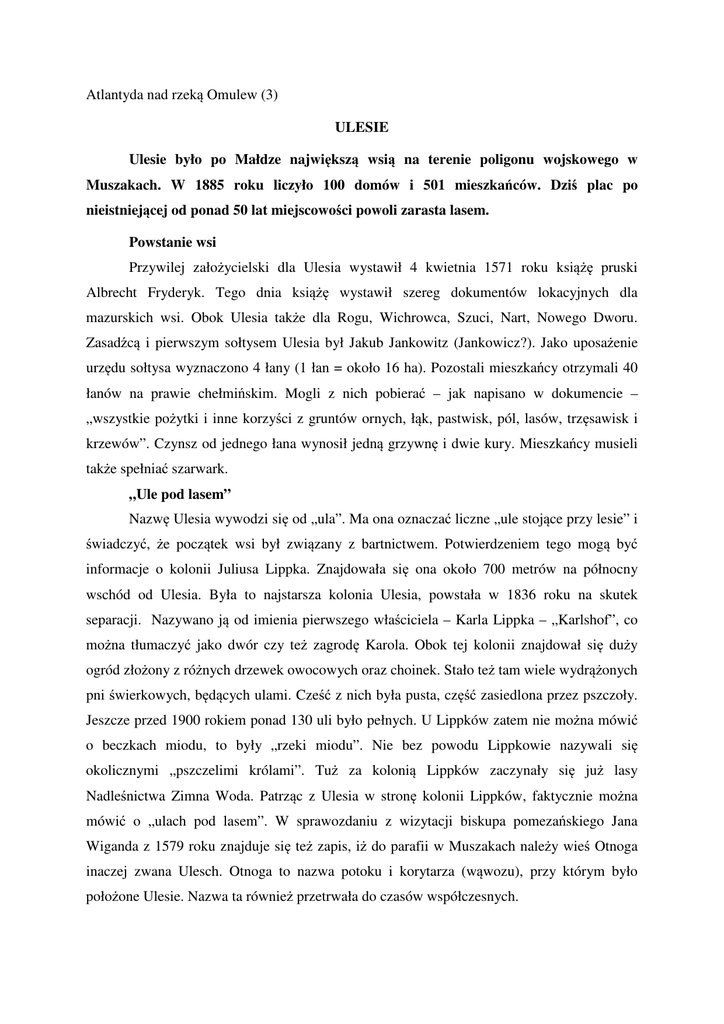 Atlantyda nad rzeką Omulew (3)

ULESIE

Ulesie było po Małdze największą wsią na terenie poligonu wojskowego w Muszakach. W 1885 roku liczyło 100 domów i 501 mieszkańców. Dziś plac po nieistniejącej od ponad 50 lat miejscowości powoli zarasta lasem.

Powstanie wsi

Przywilej założycielski dla Ulesia wystawił 4 kwietnia 1571 roku książę pruski Albrecht Fryderyk. Tego dnia książę wystawił szereg dokumentów lokacyjnych dla mazurskich wsi. Obok Ulesia także dla Rogu, Wichrowca, Szuci, Nart, Nowego Dworu. Zasadźcą i pierwszym sołtysem Ulesia był Jakub Jankowitz (Jankowicz?). Jako uposażenie urzędu sołtysa wyznaczono 4 łany (1 łan = około 16 ha). Pozostali mieszkańcy otrzymali 40 łanów na prawie chełmińskim. Mogli z nich pobierać – jak napisano w dokumencie – „wszystkie pożytki i inne korzyści z gruntów ornych, łąk, pastwisk, pól, lasów, trzęsawisk i krzewów”. Czynsz od jednego łana wynosił jedną grzywnę i dwie kury. Mieszkańcy musieli także spełniać szarwark.

„Ule pod lasem”

Nazwę Ulesia wywodzi się od „ula”. Ma ona oznaczać liczne „ule stojące przy lesie” i świadczyć, że początek wsi był związany z bartnictwem. Potwierdzeniem tego mogą być informacje o kolonii Juliusa Lippka. Znajdowała się ona około 700 metrów na północny wschód od Ulesia. Była to najstarsza kolonia Ulesia, powstała w 1836 roku na skutek separacji. Nazywano ją od imienia pierwszego właściciela – Karla Lippka – „Karlshof”, co można tłumaczyć jako dwór czy też zagrodę Karola. Obok tej kolonii znajdował się duży ogród złożony z różnych drzewek owocowych oraz choinek. Stało też tam wiele wydrążonych pni świerkowych, będących ulami. Cześć z nich była pusta, część zasiedlona przez pszczoły. Jeszcze przed 1900 rokiem ponad 130 uli było pełnych. U Lippków zatem nie można mówić o beczkach miodu, to były „rzeki miodu”. Nie bez powodu Lippkowie nazywali się okolicznymi „pszczelimi królami”. Tuż za kolonią Lippków zaczynały się już lasy Nadleśnictwa Zimna Woda. Patrząc z Ulesia w stronę kolonii Lippków, faktycznie można mówić o „ulach pod lasem”. W sprawozdaniu z wizytacji biskupa pomezańskiego Jana Wiganda z 1579 roku znajduje się też zapis, iż do parafii w Muszakach należy wieś Otnoga inaczej zwana Ulesch. Otnoga to nazwa potoku i korytarza (wąwozu), przy którym było położone Ulesie. Nazwa ta również przetrwała do czasów współczesnych.